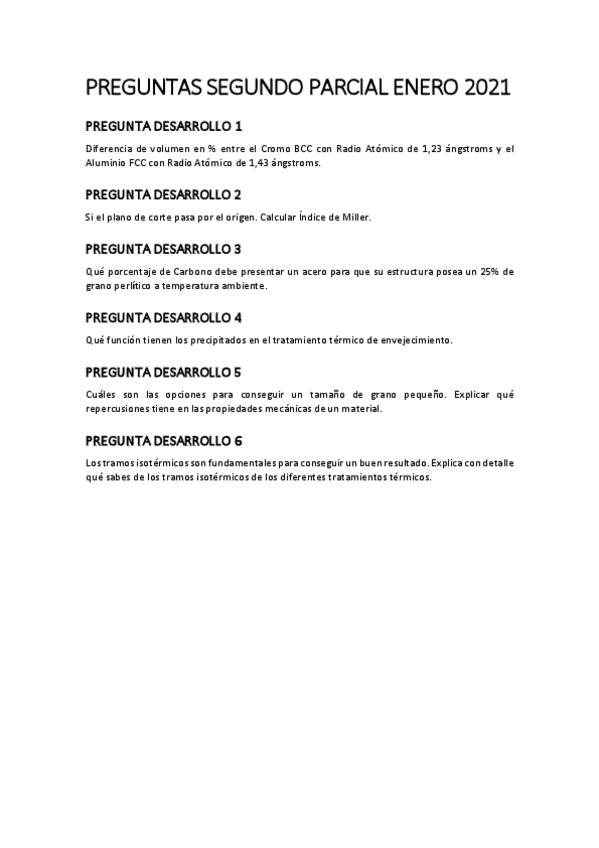 PREGUNTAS SEGUNDO PARCIAL ENERO 2021

PREGUNTA DESARROLLO 1

Diferencia de volumen en % entre el Cromo BCC con Radio Atómico de 1,23 ángstroms y el Aluminio FCC con Radio Atómico de 1,43 ángstroms.

PREGUNTA DESARROLLO 2

Si el plano de corte pasa por el origen. Calcular Índice de Miller.

PREGUNTA DESARROLLO 3

Qué porcentaje de Carbono debe presentar un acero para que su estructura posea un 25% de grano perlítico a temperatura ambiente.

PREGUNTA DESARROLLO 4

Qué función tienen los precipitados en el tratamiento térmico de envejecimiento.

PREGUNTA DESARROLLO 5

Cuáles son las opciones para conseguir un tamaño de grano pequeño. Explicar qué repercusiones tiene en las propiedades mecánicas de un material.

PREGUNTA DESARROLLO 6

Los tramos isotérmicos son fundamentales para conseguir un buen resultado. Explica con detalle qué sabes de los tramos isotérmicos de los diferentes tratamientos térmicos.